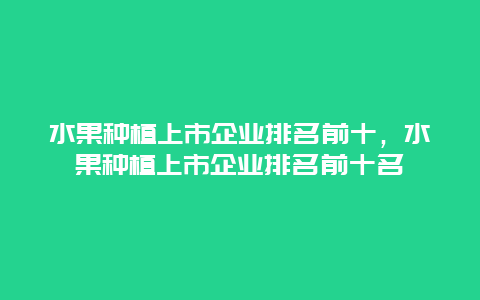 水果种植上市企业排名前十，水果种植上市企业排名前十名